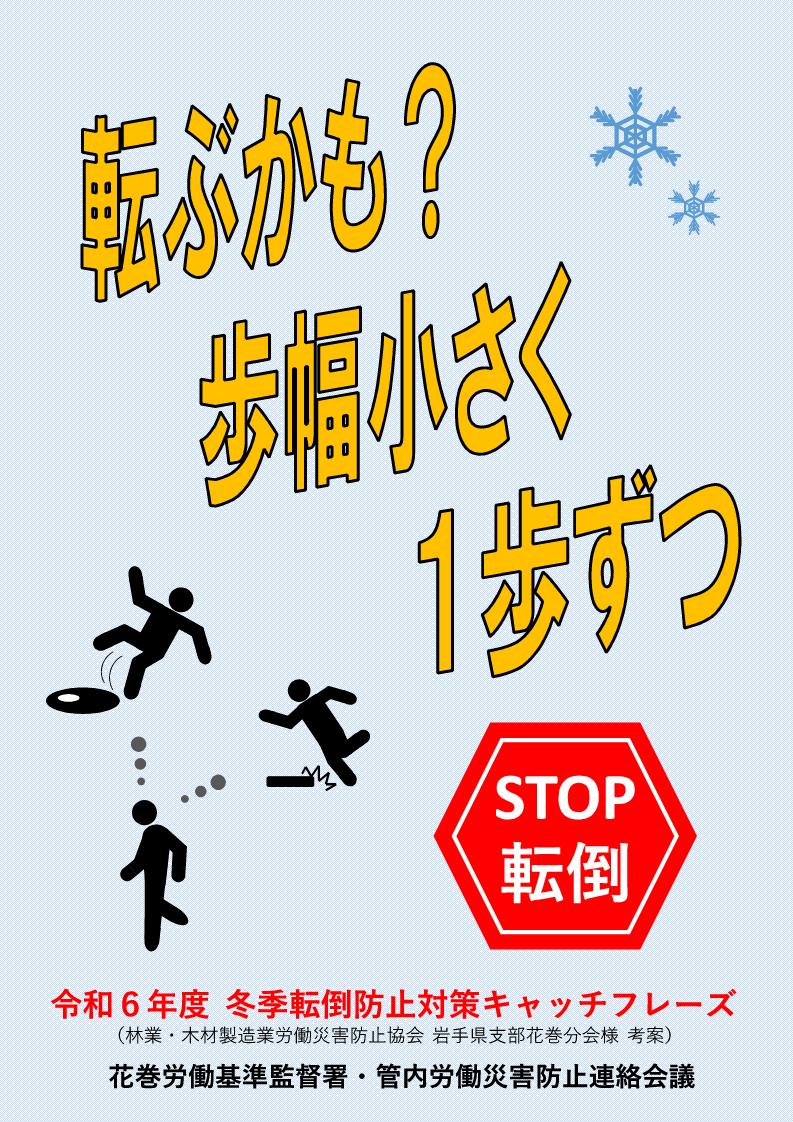 転ぶかも？
歩幅小さく
1歩ずつ

STOP
転倒

令和６年度 冬季転倒防止対策キャッチフレーズ
（林業・木材製造業労働災害防止協会 岩手県支部花巻分会様 考案）

花巻労働基準監督署・管内労働災害防止連絡会議